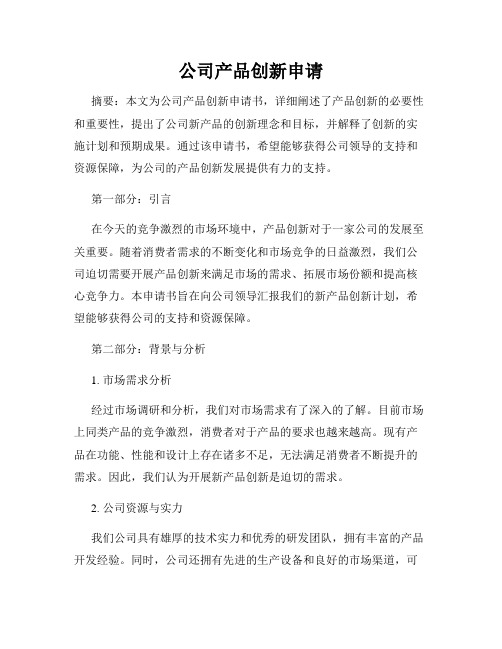 公司产品创新申请

摘要：本文为公司产品创新申请书，详细阐述了产品创新的必要性和重要性，提出了公司新产品的创新理念和目标，并解释了创新的实施计划和预期成果。通过该申请书，希望能够获得公司领导的支持和资源保障，为公司的产品创新发展提供有力的支持。

第一部分：引言

在今天的竞争激烈的市场环境中，产品创新对于一家公司的发展至关重要。随着消费者需求的不断变化和市场竞争的日益激烈，我们公司迫切需要开展产品创新来满足市场的需求、拓展市场份额和提高核心竞争力。本申请书旨在向公司领导汇报我们的新产品创新计划，希望能够获得公司的支持和资源保障。

第二部分：背景与分析

1. 市场需求分析

经过市场调研和分析，我们对市场需求有了深入的了解。目前市场上同类产品的竞争激烈，消费者对于产品的要求也越来越高。现有产品在功能、性能和设计上存在诸多不足，无法满足消费者不断提升的需求。因此，我们认为开展新产品创新是迫切的需求。

2. 公司资源与实力

我们公司具有雄厚的技术实力和优秀的研发团队，拥有丰富的产品开发经验。同时，公司还拥有先进的生产设备和良好的市场渠道，可